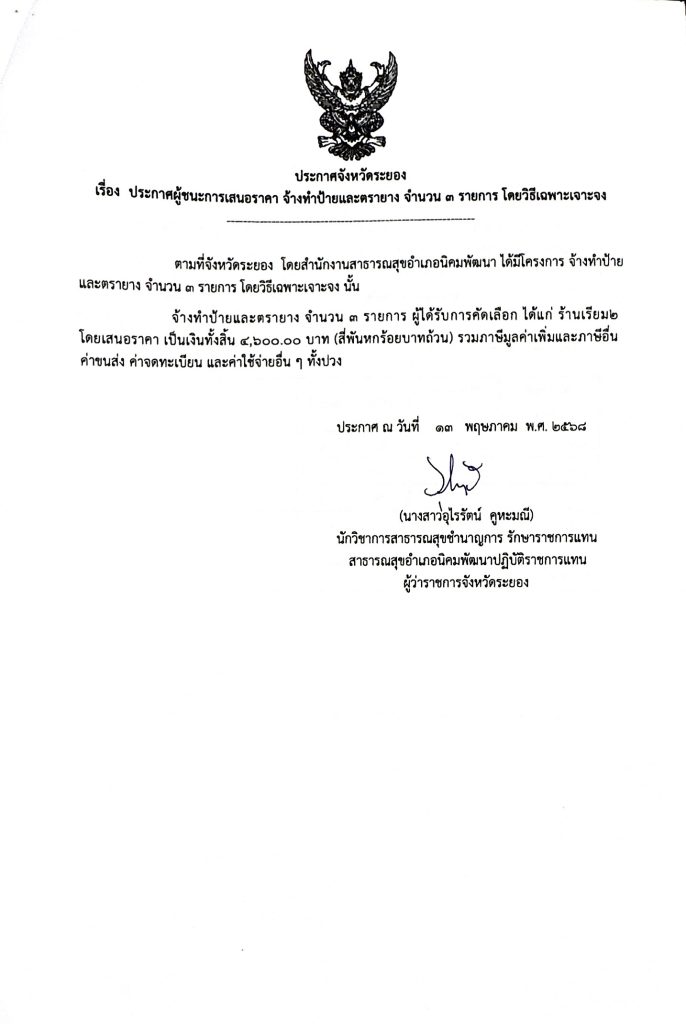 ประกาศจังหวัดระยอง
เรื่อง ประกาศผู้ชนะการเสนอราคา จ้างทำป้ายและตรายาง จำนวน ๓ รายการ โดยวิธีเฉพาะเจาะจง

ตามที่จังหวัดระยอง โดยสำนักงานสาธารณสุขอำเภอนิคมพัฒนา ได้มีโครงการ จ้างทำป้ายและตรายาง จำนวน ๓ รายการ โดยวิธีเฉพาะเจาะจง นั้น

จ้างทำป้ายและตรายาง จำนวน ๓ รายการ ผู้ได้รับการคัดเลือก ได้แก่ ร้านเรียม๒ โดยเสนอราคา เป็นเงินทั้งสิ้น ๔,๖๐๐.๐๐ บาท (สี่พันหกร้อยบาทถ้วน) รวมภาษีมูลค่าเพิ่มและภาษีอื่น ค่าขนส่ง ค่าจดทะเบียน และค่าใช้จ่ายอื่น ๆ ทั้งปวง

ประกาศ ณ วันที่ ๑๓ พฤษภาคม พ.ศ. ๒๕๖๘

(นางสาวอุไรรัตน์ คูหะมณี)
นักวิชาการสาธารณสุขชำนาญการ รักษาราชการแทน
สาธารณสุขอำเภอนิคมพัฒนาปฏิบัติราชการแทน
ผู้ว่าราชการจังหวัดระยอง